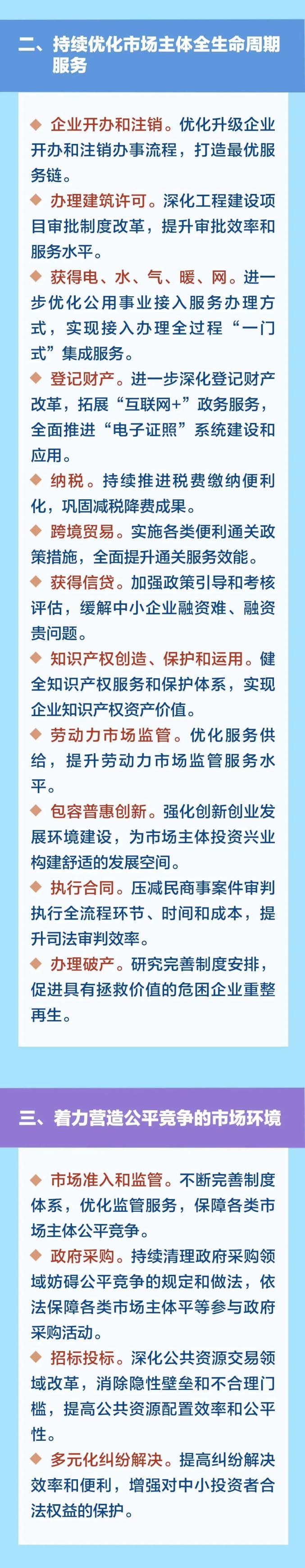 二、持续优化市场主体全生命周期服务

◆ 企业开办和注销。优化升级企业开办和注销办事流程，打造最优服务链。

◆ 办理建筑许可。深化工程建设项目审批制度改革，提升审批效率和服务水平。

◆ 获得电、水、气、暖、网。进一步优化公用事业接入服务办理方式，实现接入办理全过程“一门式”集成服务。

◆ 登记财产。进一步深化登记财产改革，拓展“互联网+”政务服务，全面推进“电子证照”系统建设和应用。

◆ 纳税。持续推进税费缴纳便利化，巩固减税降费成果。

◆ 跨境贸易。实施各类便利通关政策措施，全面提升通关服务效能。

◆ 获得信贷。加强政策引导和考核评估，缓解中小企业融资难、融资贵问题。

◆ 知识产权创造、保护和运用。健全知识产权服务和保护体系，实现企业知识产权资产价值。

◆ 劳动力市场监管。优化服务供给，提升劳动力市场监管服务水平。

◆ 包容普惠创新。强化创新创业发展环境建设，为市场主体投资兴业构建舒适的发展空间。

◆ 执行合同。压减民商事案件审判执行全流程环节、时间和成本，提升司法审判效率。

◆ 办理破产。研究完善制度安排，促进具有拯救价值的危困企业重整再生。

三、着力营造公平竞争的市场环境

◆ 市场准入和监管。不断完善制度体系，优化监管服务，保障各类市场主体公平竞争。

◆ 政府采购。持续清理政府采购领域妨碍公平竞争的规定和做法，依法保障各类市场主体平等参与政府采购活动。

◆ 招标投标。深化公共资源交易领域改革，消除隐性壁垒和不合理门槛，提高公共资源配置效率和公平性。

◆ 多元化纠纷解决。提高纠纷解决效率和便利，增强对中小投资者合法权益的保护。